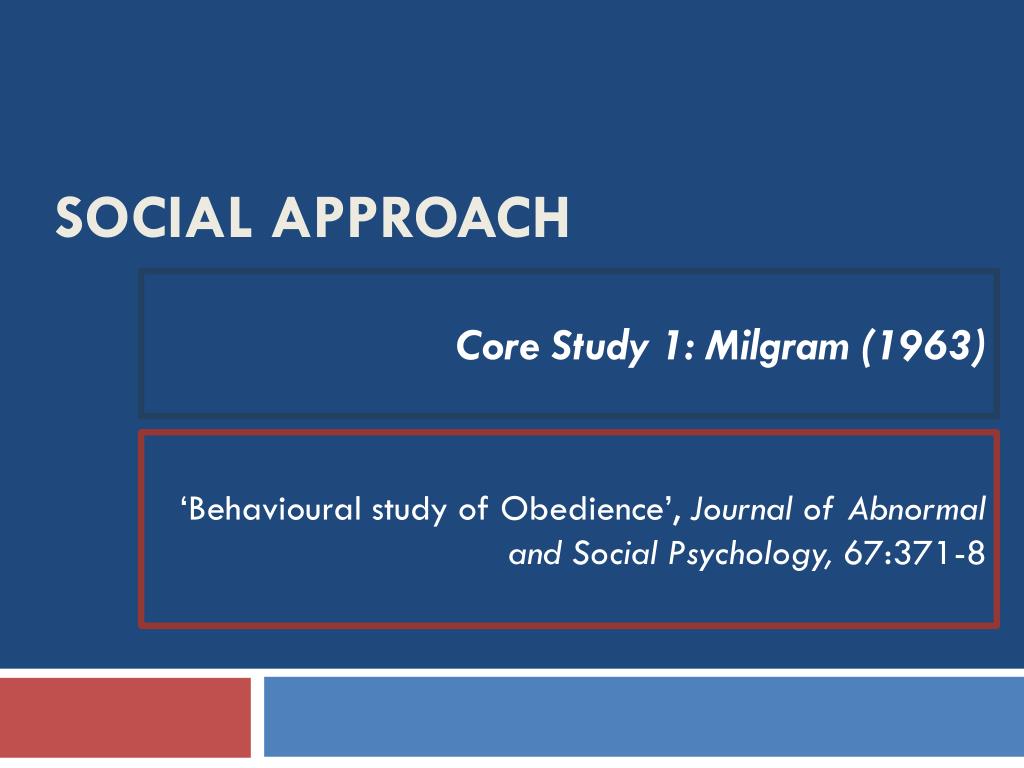 SOCIAL APPROACH

Core Study 1: Milgram (1963)

‘Behavioural study of Obedience’, Journal of Abnormal and Social Psychology, 67:371-8